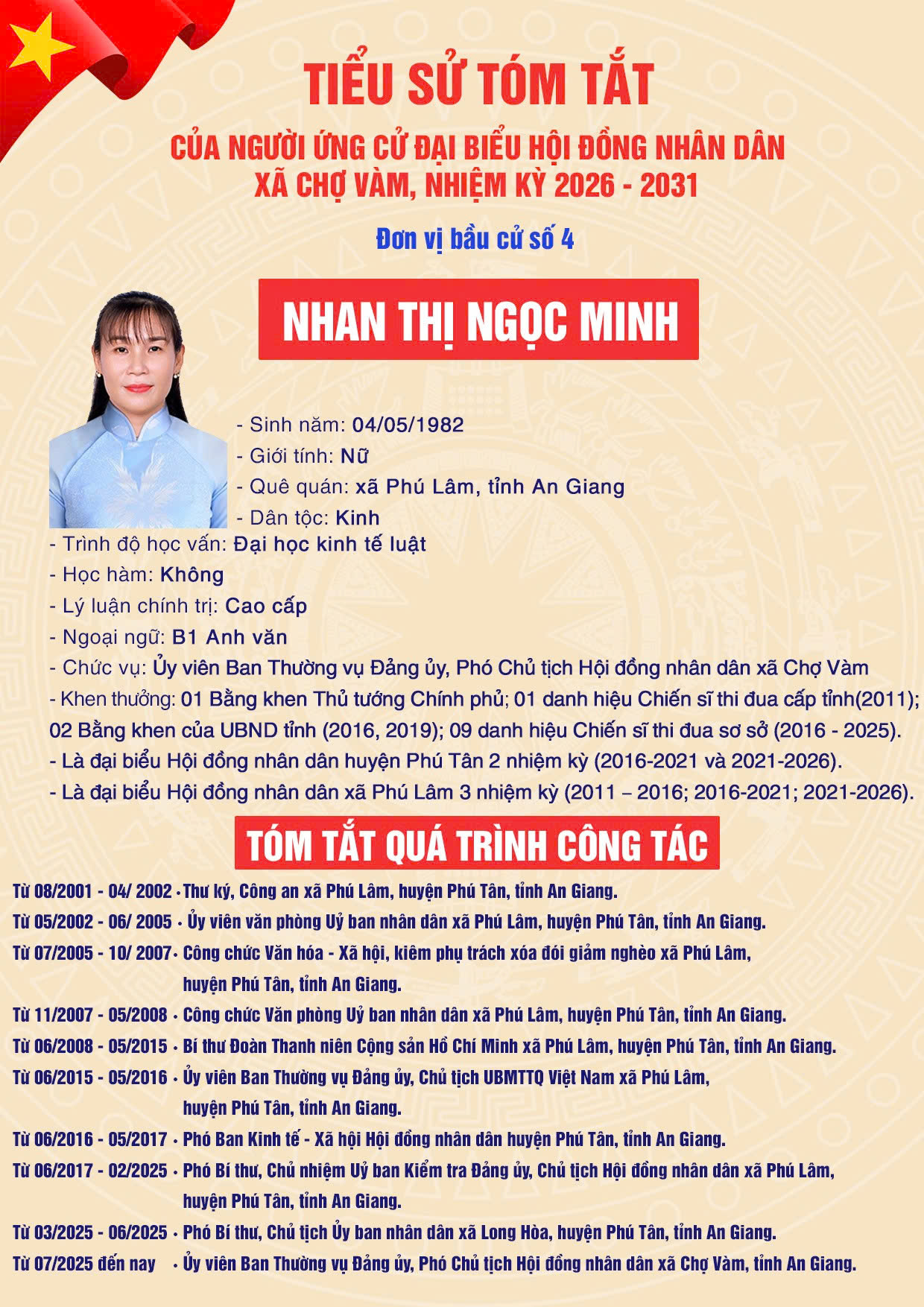 TIỂU SỬ TÓM TẮT

CỦA NGƯỜI ỨNG CỬ ĐẠI BIỂU HỘI ĐỒNG NHÂN DÂN XÃ CHỢ VÀM, NHIỆM KỲ 2026 - 2031

Đơn vị bầu cử số 4

NHAN THỊ NGỌC MINH

- Sinh năm: 04/05/1982
- Giới tính: Nữ
- Quê quán: xã Phú Lâm, tỉnh An Giang
- Dân tộc: Kinh
- Trình độ học vấn: Đại học kinh tế luật
- Học hàm: Không
- Lý luận chính trị: Cao cấp
- Ngoại ngữ: B1 Anh văn
- Chức vụ: Ủy viên Ban Thường vụ Đảng ủy, Phó Chủ tịch Hội đồng nhân dân xã Chợ Vàm
- Khen thưởng: 01 Bằng khen Thủ tướng Chính phủ; 01 danh hiệu Chiến sĩ thi đua cấp tỉnh(2011); 02 Bằng khen của UBND tỉnh (2016, 2019); 09 danh hiệu Chiến sĩ thi đua sơ sở (2016 - 2025).
- Là đại biểu Hội đồng nhân dân huyện Phú Tân 2 nhiệm kỳ (2016-2021 và 2021-2026).
- Là đại biểu Hội đồng nhân dân xã Phú Lâm 3 nhiệm kỳ (2011 – 2016; 2016-2021; 2021-2026).

TÓM TẮT QUÁ TRÌNH CÔNG TÁC

Từ 08/2001 - 04/ 2002 • Thư ký, Công an xã Phú Lâm, huyện Phú Tân, tỉnh An Giang.
Từ 05/2002 - 06/ 2005 • Ủy viên văn phòng Uỷ ban nhân dân xã Phú Lâm, huyện Phú Tân, tỉnh An Giang.
Từ 07/2005 - 10/ 2007 • Công chức Văn hóa - Xã hội, kiêm phụ trách xóa đói giảm nghèo xã Phú Lâm, huyện Phú Tân, tỉnh An Giang.
Từ 11/2007 - 05/2008 • Công chức Văn phòng Uỷ ban nhân dân xã Phú Lâm, huyện Phú Tân, tỉnh An Giang.
Từ 06/2008 - 05/2015 • Bí thư Đoàn Thanh niên Cộng sản Hồ Chí Minh xã Phú Lâm, huyện Phú Tân, tỉnh An Giang.
Từ 06/2015 - 05/2016 • Ủy viên Ban Thường vụ Đảng ủy, Chủ tịch UBMTTQ Việt Nam xã Phú Lâm, huyện Phú Tân, tỉnh An Giang.
Từ 06/2016 - 05/2017 • Phó Ban Kinh tế - Xã hội Hội đồng nhân dân huyện Phú Tân, tỉnh An Giang.
Từ 06/2017 - 02/2025 • Phó Bí thư, Chủ nhiệm Uỷ ban Kiểm tra Đảng ủy, Chủ tịch Hội đồng nhân dân xã Phú Lâm, huyện Phú Tân, tỉnh An Giang.
Từ 03/2025 - 06/2025 • Phó Bí thư, Chủ tịch Ủy ban nhân dân xã Long Hòa, huyện Phú Tân, tỉnh An Giang.
Từ 07/2025 đến nay • Ủy viên Ban Thường vụ Đảng ủy, Phó Chủ tịch Hội đồng nhân dân xã Chợ Vàm, tỉnh An Giang.